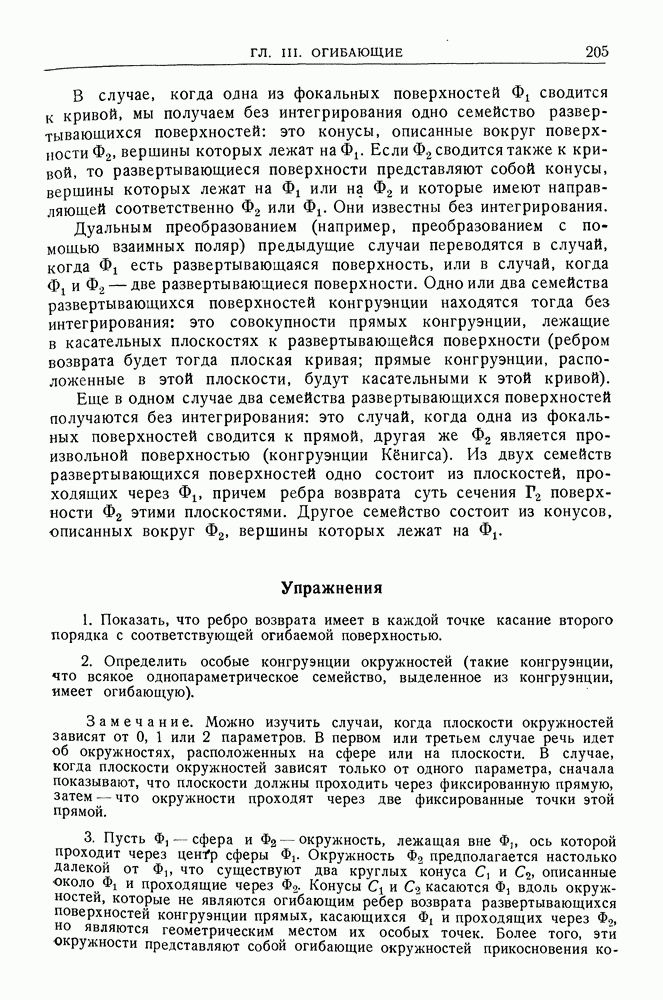 ГЛ. III. ОГИБАЮЩИЕ 205

В случае, когда одна из фокальных поверхностей $\Phi_1$ сводится к кривой, мы получаем без интегрирования одно семейство развертывающихся поверхностей: это конусы, описанные вокруг поверхности $\Phi_2$, вершины которых лежат на $\Phi_1$. Если $\Phi_2$ сводится также к кривой, то развертывающиеся поверхности представляют собой конусы, вершины которых лежат на $\Phi_1$ или на $\Phi_2$ и которые имеют направляющей соответственно $\Phi_2$ или $\Phi_1$. Они известны без интегрирования.

Дуальным преобразованием (например, преобразованием с помощью взаимных поляр) предыдущие случаи переводятся в случай, когда $\Phi_1$ есть развертывающаяся поверхность, или в случай, когда $\Phi_1$ и $\Phi_2$ — две развертывающиеся поверхности. Одно или два семейства развертывающихся поверхностей конгруэнции находятся тогда без интегрирования: это совокупности прямых конгруэнции, лежащие в касательных плоскостях к развертывающейся поверхности (ребром возврата будет тогда плоская кривая; прямые конгруэнции, расположенные в этой плоскости, будут касательными к этой кривой).

Еще в одном случае два семейства развертывающихся поверхностей получаются без интегрирования: это случай, когда одна из фокальных поверхностей сводится к прямой, другая же $\Phi_2$ является произвольной поверхностью (конгруэнции Кёнигса). Из двух семейств развертывающихся поверхностей одно состоит из плоскостей, проходящих через $\Phi_1$, причем ребра возврата суть сечения $\Gamma_2$ поверхности $\Phi_2$ этими плоскостями. Другое семейство состоит из конусов, описанных вокруг $\Phi_2$, вершины которых лежат на $\Phi_1$.

Упражнения

1. Показать, что ребро возврата имеет в каждой точке касание второго порядка с соответствующей огибаемой поверхностью.

2. Определить особые конгруэнции окружностей (такие конгруэнции, что всякое однопараметрическое семейство, выделенное из конгруэнции, имеет огибающую).

Замечание. Можно изучить случаи, когда плоскости окружностей зависят от 0, 1 или 2 параметров. В первом или третьем случае речь идет об окружностях, расположенных на сфере или на плоскости. В случае, когда плоскости окружностей зависят только от одного параметра, сначала показывают, что плоскости должны проходить через фиксированную прямую, затем — что окружности проходят через две фиксированные точки этой прямой.

3. Пусть $\Phi_1$ — сфера и $\Phi_2$ — окружность, лежащая вне $\Phi_1$, ось которой проходит через центр сферы $\Phi_1$. Окружность $\Phi_2$ предполагается настолько далекой от $\Phi_1$, что существуют два круглых конуса $C_1$ и $C_2$, описанные около $\Phi_1$ и проходящие через $\Phi_2$. Конусы $C_1$ и $C_2$ касаются $\Phi_1$ вдоль окружностей, которые не являются огибающим ребер возврата развертывающихся поверхностей конгруэнции прямых, касающихся $\Phi_1$ и проходящих через $\Phi_2$, но являются геометрическим местом их особых точек. Более того, эти окружности представляют собой огибающие окружностей прикосновения ко-